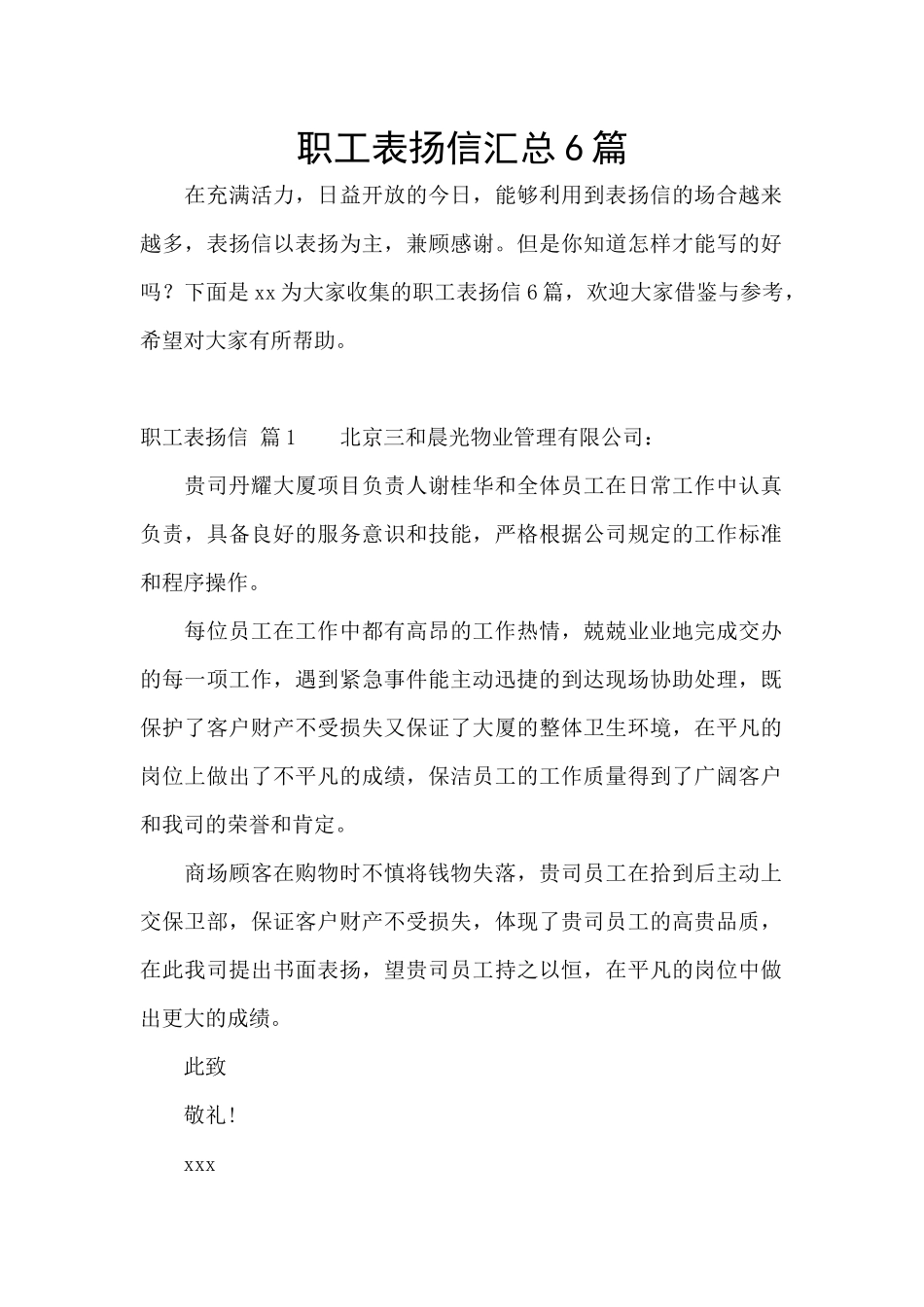 职工表扬信汇总6篇

在充满活力，日益开放的今日，能够利用到表扬信的场合越来越多，表扬信以表扬为主，兼顾感谢。但是你知道怎样才能写的好吗？下面是xx为大家收集的职工表扬信6篇，欢迎大家借鉴与参考，希望对大家有所帮助。

职工表扬信 篇1 北京三和晨光物业管理有限公司：

贵司丹耀大厦项目负责人谢桂华和全体员工在日常工作中认真负责，具备良好的服务意识和技能，严格根据公司规定的工作标准和程序操作。

每位员工在工作中都有高昂的工作热情，兢兢业业地完成交办的每一项工作，遇到紧急事件能主动迅捷的到达现场协助处理，既保护了客户财产不受损失又保证了大厦的整体卫生环境，在平凡的岗位上做出了不平凡的成绩，保洁员工的工作质量得到了广阔客户和我司的荣誉和肯定。

商场顾客在购物时不慎将钱物失落，贵司员工在拾到后主动上交保卫部，保证客户财产不受损失，体现了贵司员工的高贵品质，在此我司提出书面表扬，望贵司员工持之以恒，在平凡的岗位中做出更大的成绩。

此致

敬礼！

xxx